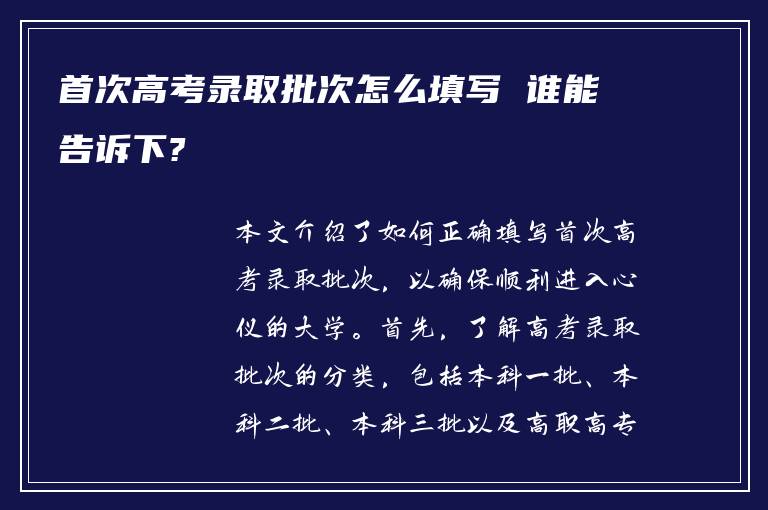 首次高考录取批次怎么填写 谁能告诉下?

本文介绍了如何正确填写首次高考录取批次，以确保顺利进入心仪的大学。首先，了解高考录取批次的分类，包括本科一批、本科二批、本科三批以及高职高专